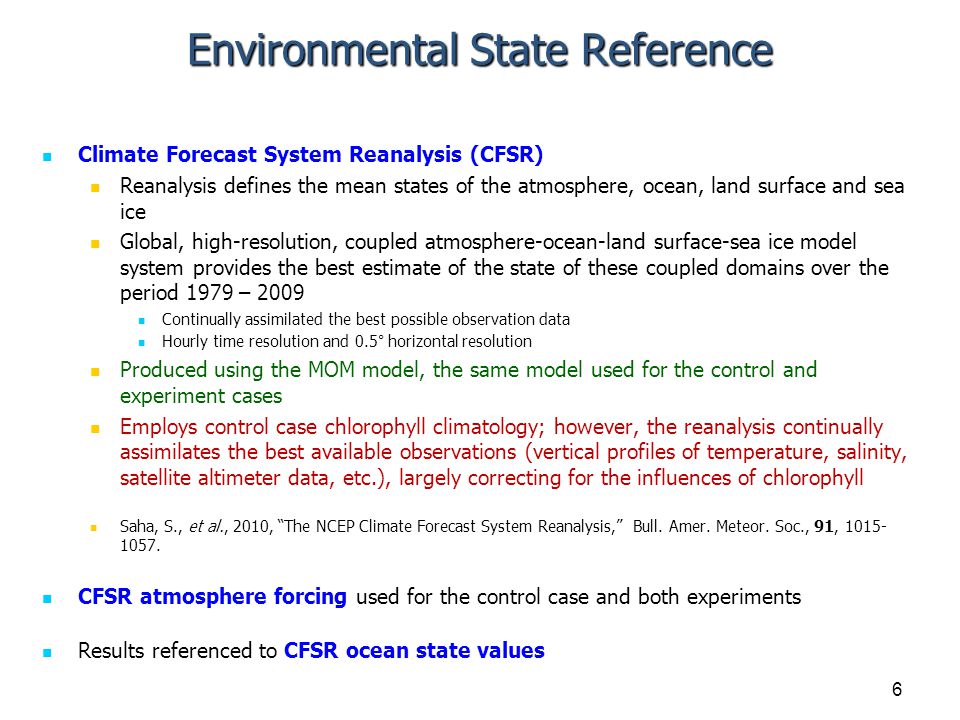 Environmental State Reference

Climate Forecast System Reanalysis (CFSR)

Reanalysis defines the mean states of the atmosphere, ocean, land surface and sea ice

Global, high-resolution, coupled atmosphere-ocean-land surface-sea ice model system provides the best estimate of the state of these coupled domains over the period 1979 – 2009

Continually assimilated the best possible observation data

Hourly time resolution and 0.5° horizontal resolution

Produced using the MOM model, the same model used for the control and experiment cases

Employs control case chlorophyll climatology; however, the reanalysis continually assimilates the best available observations (vertical profiles of temperature, salinity, satellite altimeter data, etc.), largely correcting for the influences of chlorophyll

Saha, S., et al., 2010, "The NCEP Climate Forecast System Reanalysis," Bull. Amer. Meteor. Soc., 91, 1015-1057.

CFSR atmosphere forcing used for the control case and both experiments

Results referenced to CFSR ocean state values

6